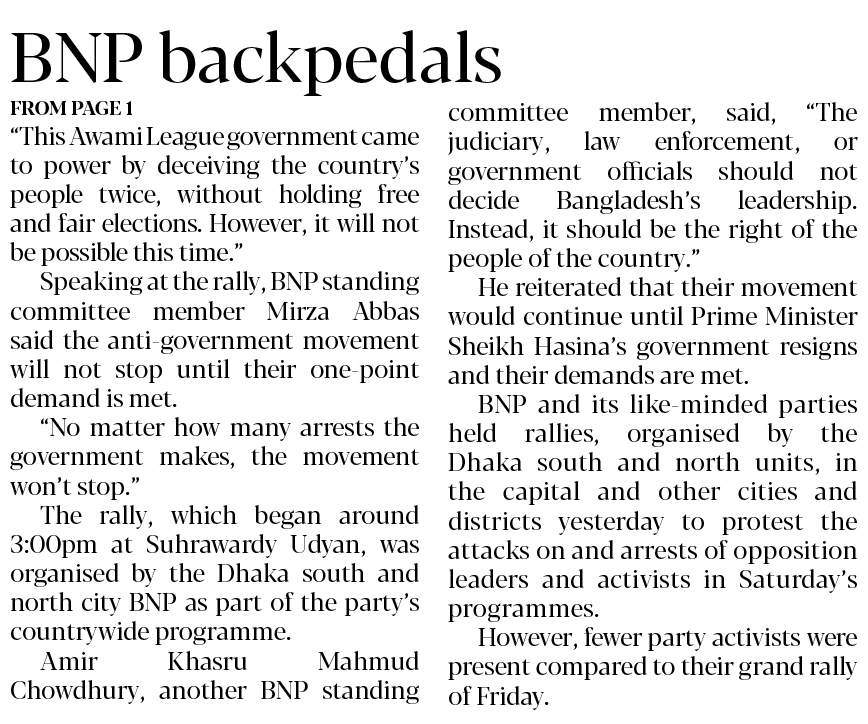 BNP backpedals

FROM PAGE 1

"This Awami League government came to power by deceiving the country's people twice, without holding free and fair elections. However, it will not be possible this time."

Speaking at the rally, BNP standing committee member Mirza Abbas said the anti-government movement will not stop until their one-point demand is met.

"No matter how many arrests the government makes, the movement won't stop."

The rally, which began around 3:00pm at Suhrawardy Udyan, was organised by the Dhaka south and north city BNP as part of the party's countrywide programme.

Amir Khasru Mahmud Chowdhury, another BNP standing committee member, said, "The judiciary, law enforcement, or government officials should not decide Bangladesh's leadership. Instead, it should be the right of the people of the country."

He reiterated that their movement would continue until Prime Minister Sheikh Hasina's government resigns and their demands are met.

BNP and its like-minded parties held rallies, organised by the Dhaka south and north units, in the capital and other cities and districts yesterday to protest the attacks on and arrests of opposition leaders and activists in Saturday's programmes.

However, fewer party activists were present compared to their grand rally of Friday.